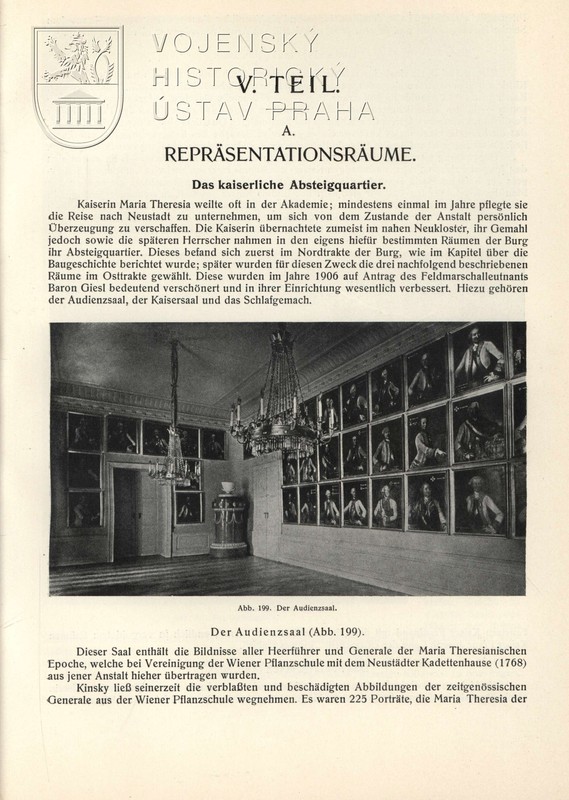 VOJENSKÝ
HISTORICKÝ
ÚSTAV PRAHA

V. TEIL.

A.

REPRÄSENTATIONSRÄUME.

Das kaiserliche Absteigquartier.

Kaiserin Maria Theresia weilte oft in der Akademie; mindestens einmal im Jahre pflegte sie die Reise nach Neustadt zu unternehmen, um sich von dem Zustande der Anstalt persönlich Überzeugung zu verschaffen. Die Kaiserin übernachtete zumeist im nahen Neukloster, ihr Gemahl jedoch sowie die späteren Herrscher nahmen in den eigens hiefür bestimmten Räumen der Burg ihr Absteigquartier. Dieses befand sich zuerst im Nordtrakte der Burg, wie im Kapitel über die Baugeschichte berichtet wurde; später wurden für diesen Zweck die drei nachfolgend beschriebenen Räume im Osttrakte gewählt. Diese wurden im Jahre 1906 auf Antrag des Feldmarschalleutnants Baron Giesl bedeutend verschönert und in ihrer Einrichtung wesentlich verbessert. Hiezu gehören der Audienzsaal, der Kaisersaal und das Schlafgemach.

Abb. 199. Der Audienzsaal.

Der Audienzsaal (Abb. 199).

Dieser Saal enthält die Bildnisse aller Heerführer und Generale der Maria Theresianischen Epoche, welche bei Vereinigung der Wiener Pflanzschule mit dem Neustädter Kadettenhause (1768) aus jener Anstalt hieher übertragen wurden.

Kinsky ließ seinerzeit die verblaßten und beschädigten Abbildungen der zeitgenössischen Generale aus der Wiener Pflanzschule wegnehmen. Es waren 225 Porträte, die Maria Theresia der